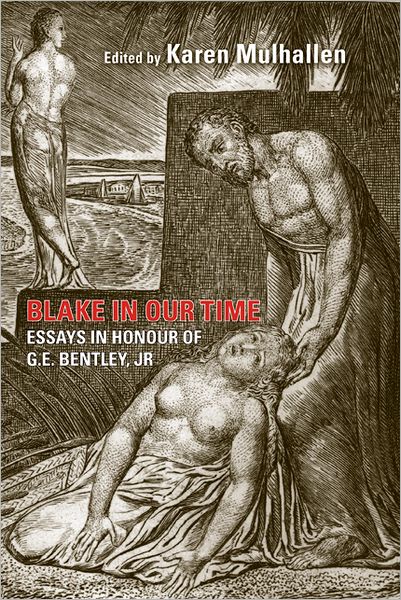 Edited by Karen Mulhallen

BLAKE IN OUR TIME

ESSAYS IN HONOUR OF G.E. BENTLEY, JR